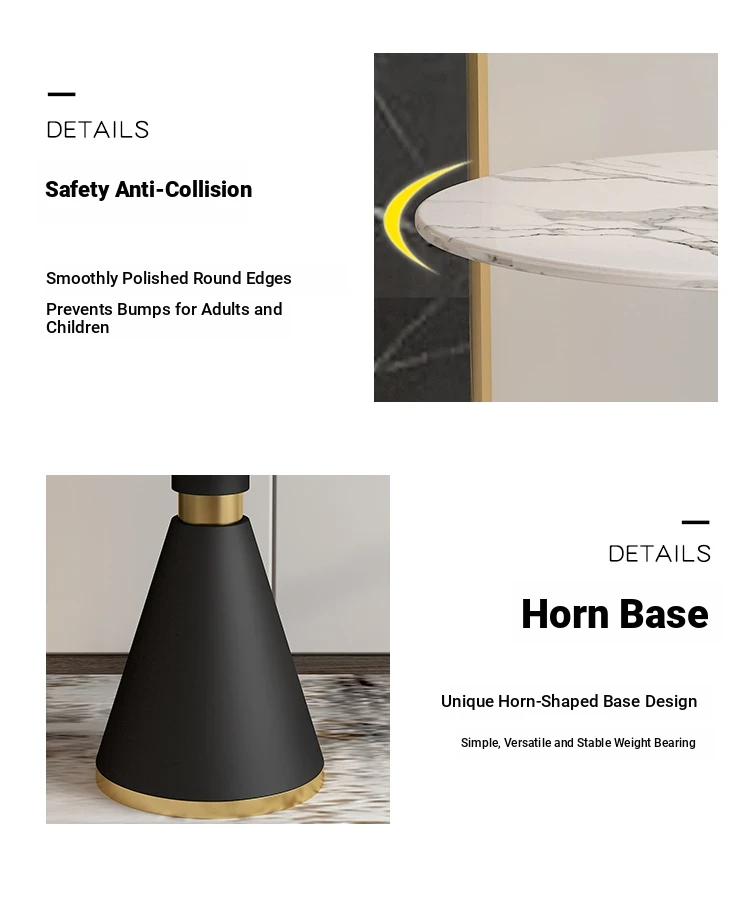 DETAILS

Safety Anti-Collision

Smoothly Polished Round Edges

Prevents Bumps for Adults and Children

DETAILS

Horn Base

Unique Horn-Shaped Base Design

Simple, Versatile and Stable Weight Bearing